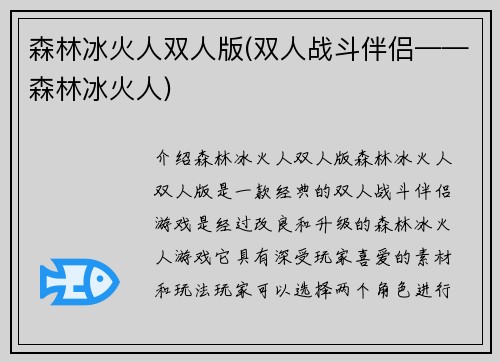 森林冰火人双人版(双人战斗伴侣——森林冰火人)

介绍森林冰火人双人版森林冰火人双人版是一款经典的双人战斗伴侣游戏是经过改良和升级的森林冰火人游戏它具有深受玩家喜爱的素材和玩法玩家可以选择两个角色进行